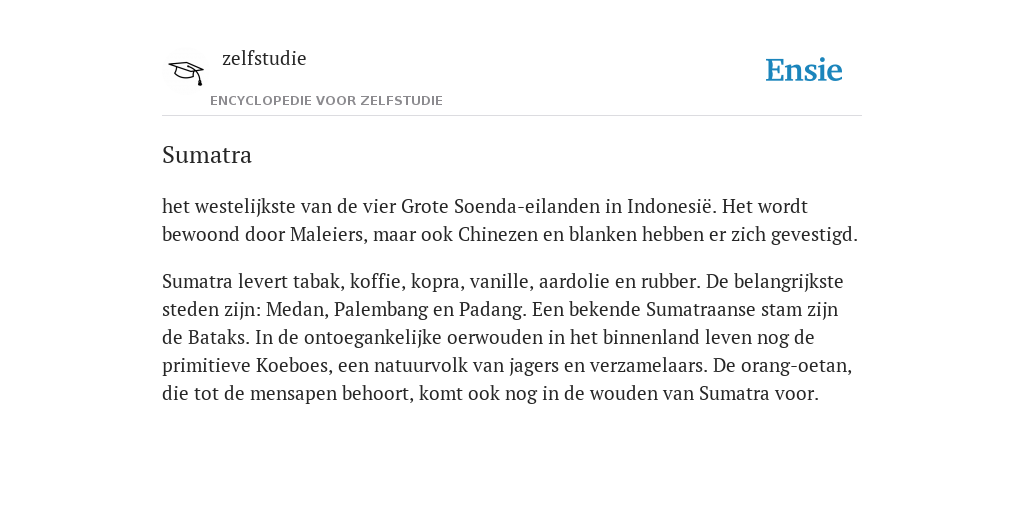 zelfstudie

ENCYCLOPEDIE VOOR ZELFSTUDIE

Ensie

Sumatra

het westelijkste van de vier Grote Soenda-eilanden in Indonesië. Het wordt bewoond door Maleiers, maar ook Chinezen en blanken hebben er zich gevestigd.

Sumatra levert tabak, koffie, kopra, vanille, aardolie en rubber. De belangrijkste steden zijn: Medan, Palembang en Padang. Een bekende Sumatraanse stam zijn de Bataks. In de ontoegankelijke oerwouden in het binnenland leven nog de primitieve Koeboes, een natuurvolk van jagers en verzamelaars. De orang-oetan, die tot de mensapen behoort, komt ook nog in de wouden van Sumatra voor.